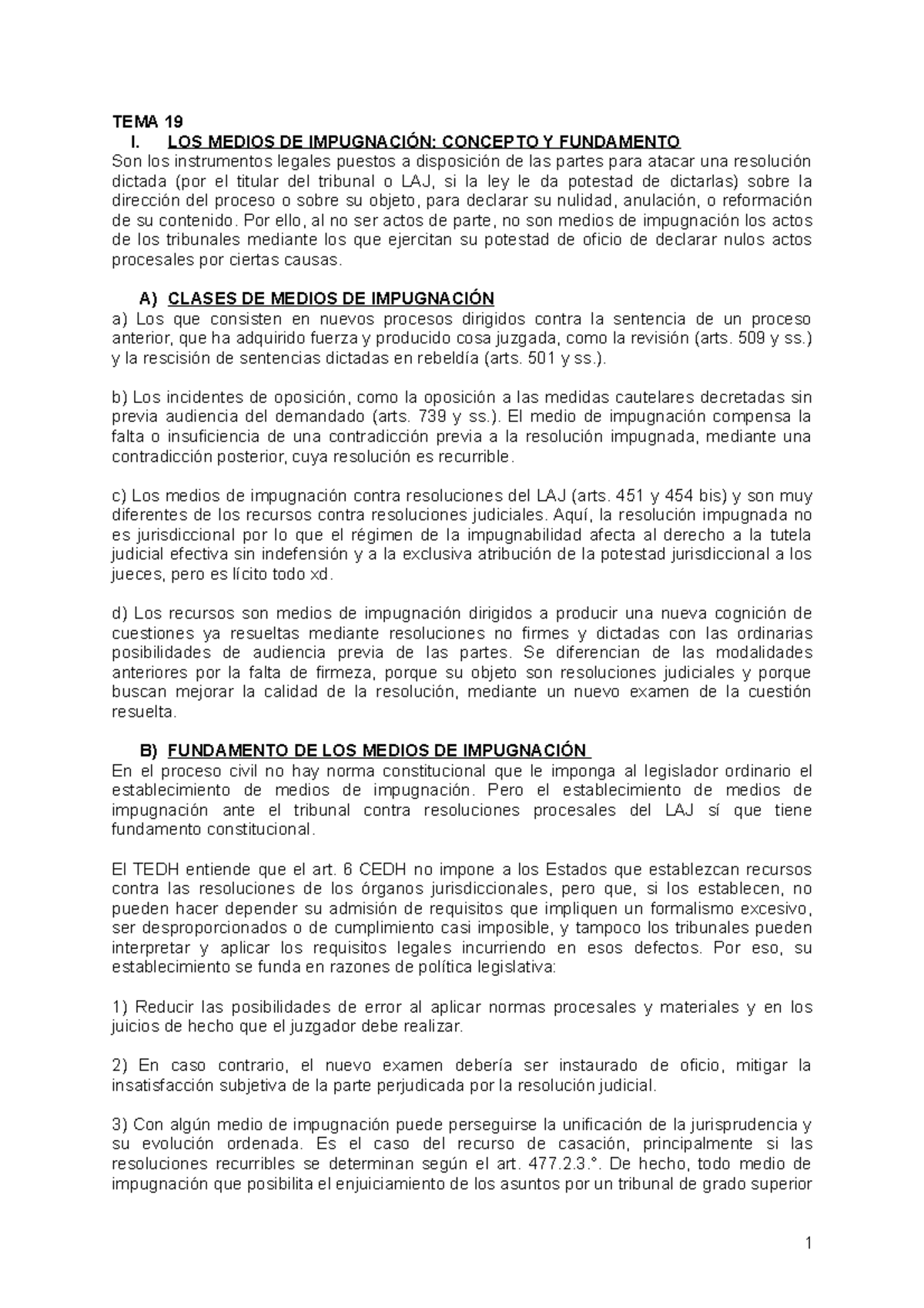 TEMA 19

I. LOS MEDIOS DE IMPUGNACIÓN: CONCEPTO Y FUNDAMENTO

Son los instrumentos legales puestos a disposición de las partes para atacar una resolución dictada (por el titular del tribunal o LAJ, si la ley le da potestad de dictarlas) sobre la dirección del proceso o sobre su objeto, para declarar su nulidad, anulación, o reformación de su contenido. Por ello, al no ser actos de parte, no son medios de impugnación los actos de los tribunales mediante los que ejercitan su potestad de oficio de declarar nulos actos procesales por ciertas causas.

A) CLASES DE MEDIOS DE IMPUGNACIÓN

a) Los que consisten en nuevos procesos dirigidos contra la sentencia de un proceso anterior, que ha adquirido fuerza y producido cosa juzgada, como la revisión (arts. 509 y ss.) y la rescisión de sentencias dictadas en rebeldía (arts. 501 y ss.).

b) Los incidentes de oposición, como la oposición a las medidas cautelares decretadas sin previa audiencia del demandado (arts. 739 y ss.). El medio de impugnación compensa la falta o insuficiencia de una contradicción previa a la resolución impugnada, mediante una contradicción posterior, cuya resolución es recurrible.

c) Los medios de impugnación contra resoluciones del LAJ (arts. 451 y 454 bis) y son muy diferentes de los recursos contra resoluciones judiciales. Aquí, la resolución impugnada no es jurisdiccional por lo que el régimen de la impugnabilidad afecta al derecho a la tutela judicial efectiva sin indefensión y a la exclusiva atribución de la potestad jurisdiccional a los jueces, pero es lícito todo xd.

d) Los recursos son medios de impugnación dirigidos a producir una nueva cognición de cuestiones ya resueltas mediante resoluciones no firmes y dictadas con las ordinarias posibilidades de audiencia previa de las partes. Se diferencian de las modalidades anteriores por la falta de firmeza, porque su objeto son resoluciones judiciales y porque buscan mejorar la calidad de la resolución, mediante un nuevo examen de la cuestión resuelta.

B) FUNDAMENTO DE LOS MEDIOS DE IMPUGNACIÓN

En el proceso civil no hay norma constitucional que le imponga al legislador ordinario el establecimiento de medios de impugnación. Pero el establecimiento de medios de impugnación ante el tribunal contra resoluciones procesales del LAJ sí que tiene fundamento constitucional.

El TEDH entiende que el art. 6 CEDH no impone a los Estados que establezcan recursos contra las resoluciones de los órganos jurisdiccionales, pero que, si los establecen, no pueden hacer depender su admisión de requisitos que impliquen un formalismo excesivo, ser desproporcionados o de cumplimiento casi imposible, y tampoco los tribunales pueden interpretar y aplicar los requisitos legales incurriendo en esos defectos. Por eso, su establecimiento se funda en razones de política legislativa:

1) Reducir las posibilidades de error al aplicar normas procesales y materiales y en los juicios de hecho que el juzgador debe realizar.

2) En caso contrario, el nuevo examen debería ser instaurado de oficio, mitigar la insatisfacción subjetiva de la parte perjudicada por la resolución judicial.

3) Con algún medio de impugnación puede perseguirse la unificación de la jurisprudencia y su evolución ordenada. Es el caso del recurso de casación, principalmente si las resoluciones recurribles se determinan según el art. 477.2.3.°. De hecho, todo medio de impugnación que posibilita el enjuiciamiento de los asuntos por un tribunal de grado superior

1